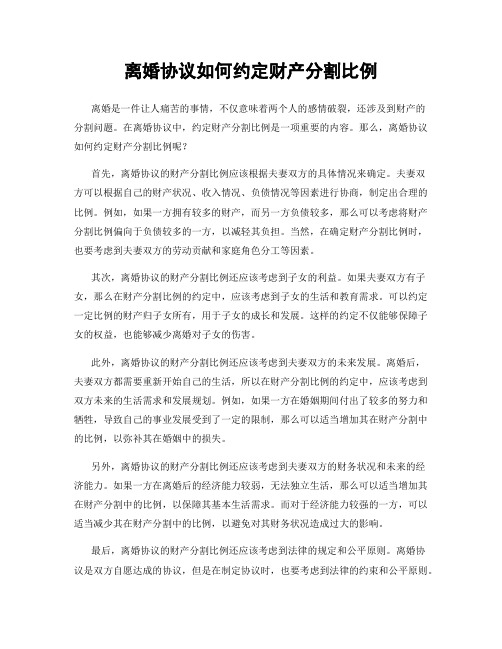 离婚协议如何约定财产分割比例

离婚是一件让人痛苦的事情，不仅意味着两个人的感情破裂，还涉及到财产的分割问题。在离婚协议中，约定财产分割比例是一项重要的内容。那么，离婚协议如何约定财产分割比例呢？

首先，离婚协议的财产分割比例应该根据夫妻双方的具体情况来确定。夫妻双方可以根据自己的财产状况、收入情况、负债情况等因素进行协商，制定出合理的比例。例如，如果一方拥有较多的财产，而另一方负债较多，那么可以考虑将财产分割比例偏向于负债较多的一方，以减轻其负担。当然，在确定财产分割比例时，也要考虑到夫妻双方的劳动贡献和家庭角色分工等因素。

其次，离婚协议的财产分割比例还应该考虑到子女的利益。如果夫妻双方有子女，那么在财产分割比例的约定中，应该考虑到子女的生活和教育需求。可以约定一定比例的财产归子女所有，用于子女的成长和发展。这样的约定不仅能够保障子女的权益，也能够减少离婚对子女的伤害。

此外，离婚协议的财产分割比例还应该考虑到夫妻双方的未来发展。离婚后，夫妻双方都需要重新开始自己的生活，所以在财产分割比例的约定中，应该考虑到双方未来的生活需求和发展规划。例如，如果一方在婚姻期间付出了较多的努力和牺牲，导致自己的事业发展受到了一定的限制，那么可以适当增加其在财产分割中的比例，以弥补其在婚姻中的损失。

另外，离婚协议的财产分割比例还应该考虑到夫妻双方的财务状况和未来的经济能力。如果一方在离婚后的经济能力较弱，无法独立生活，那么可以适当增加其在财产分割中的比例，以保障其基本生活需求。而对于经济能力较强的一方，可以适当减少其在财产分割中的比例，以避免对其财务状况造成过大的影响。

最后，离婚协议的财产分割比例还应该考虑到法律的规定和公平原则。离婚协议是双方自愿达成的协议，但是在制定协议时，也要考虑到法律的约束和公平原则。